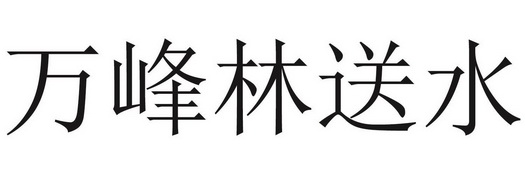 万峰林送水